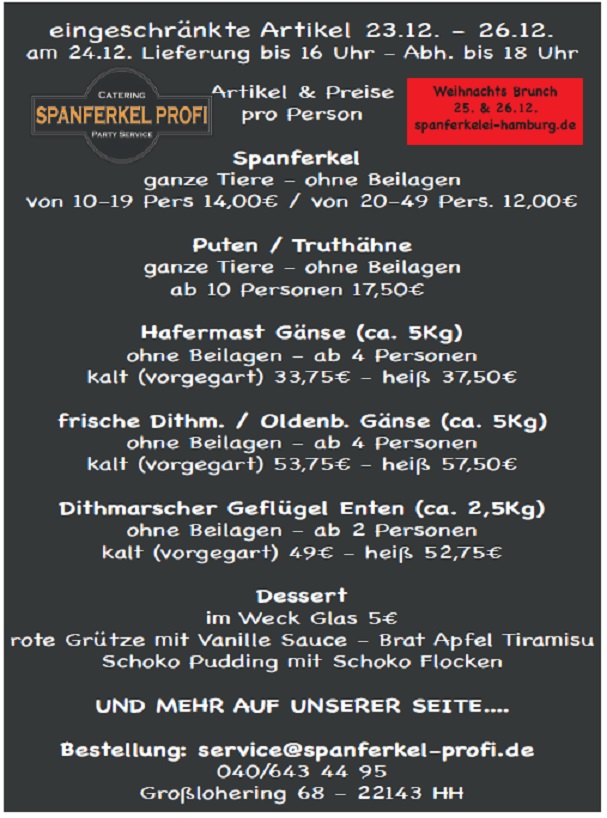 eingeschränkte Artikel 23.12. – 26.12.
am 24.12. Lieferung bis 16 Uhr – Abh. bis 18 Uhr

CATERING
SPANFERKEL PROFI
PARTY SERVICE

Artikel & Preise
pro Person

Weihnachts Brunch
25. & 26.12.
spanferkelei-hamburg.de

Spanferkel
ganze Tiere – ohne Beilagen
von 10–19 Pers 14,00€ / von 20–49 Pers. 12,00€

Puten / Truthähne
ganze Tiere – ohne Beilagen
ab 10 Personen 17,50€

Hafermast Gänse (ca. 5Kg)
ohne Beilagen – ab 4 Personen
kalt (vorgegart) 33,75€ – heiß 37,50€

frische Dithm. / Oldenb. Gänse (ca. 5Kg)
ohne Beilagen – ab 4 Personen
kalt (vorgegart) 53,75€ – heiß 57,50€

Dithmarscher Geflügel Enten (ca. 2,5Kg)
ohne Beilagen – ab 2 Personen
kalt (vorgegart) 49€ – heiß 52,75€

Dessert
im Weck Glas 5€
rote Grütze mit Vanille Sauce – Brat Apfel Tiramisu
Schoko Pudding mit Schoko Flocken

UND MEHR AUF UNSERER SEITE....

Bestellung: service@spanferkel-profi.de
040/643 44 95
Großlohering 68 – 22143 HH